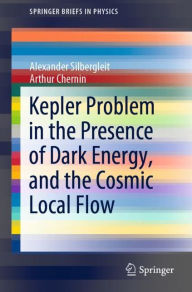 SPRINGER BRIEFS IN PHYSICS

Alexander Silbergleit
Arthur Chernin

Kepler Problem in the Presence of Dark Energy, and the Cosmic Local Flow

Springer